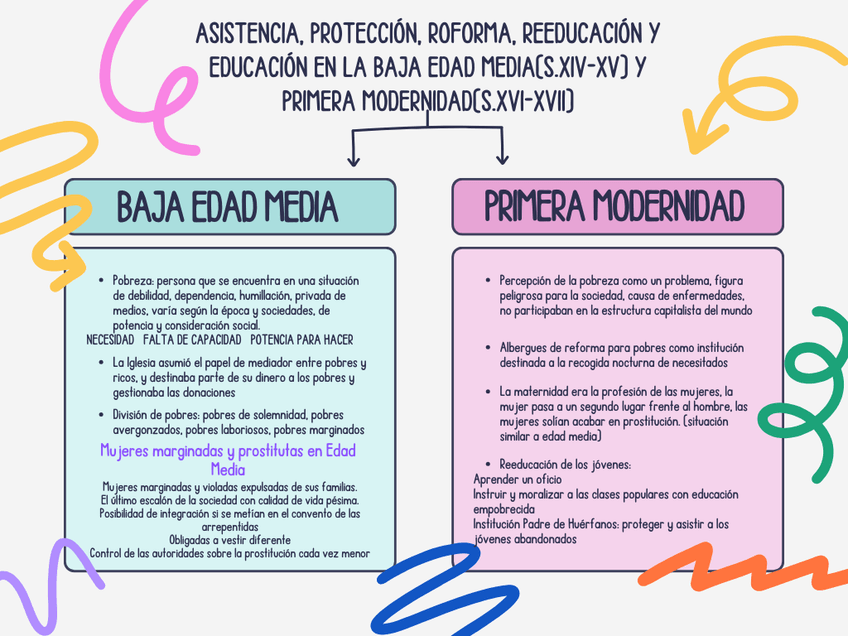 ASISTENCIA, PROTECCIÓN, ROFORMA, REEDUCACIÓN Y EDUCACIÓN EN LA BAJA EDAD MEDIA(S.XIV-XV) Y PRIMERA MODERNIDAD(S.XVI-XVII)

BAJA EDAD MEDIA

- Pobreza: persona que se encuentra en una situación de debilidad, dependencia, humillación, privada de medios, varía según la época y sociedades, de potencia y consideración social.

NECESIDAD FALTA DE CAPACIDAD POTENCIA PARA HACER

- La Iglesia asumió el papel de mediador entre pobres y ricos, y destinaba parte de su dinero a los pobres y gestionaba las donaciones
- División de pobres: pobres de solemnidad, pobres avergonzados, pobres laboriosos, pobres marginados

Mujeres marginadas y prostitutas en Edad Media

Mujeres marginadas y violadas expulsadas de sus familias.
El último escalón de la sociedad con calidad de vida pésima.
Posibilidad de integración si se metían en el convento de las arrepentidas
Obligadas a vestir diferente
Control de las autoridades sobre la prostitución cada vez menor

PRIMERA MODERNIDAD

- Percepción de la pobreza como un problema, figura peligrosa para la sociedad, causa de enfermedades, no participaban en la estructura capitalista del mundo
- Albergues de reforma para pobres como institución destinada a la recogida nocturna de necesitados
- La maternidad era la profesión de las mujeres, la mujer pasa a un segundo lugar frente al hombre, las mujeres solían acabar en prostitución. (situación similar a edad media)
- Reeducación de los jóvenes:

Aprender un oficio
Instruir y moralizar a las clases populares con educación empobrecida
Institución Padre de Huérfanos: proteger y asistir a los jóvenes abandonados